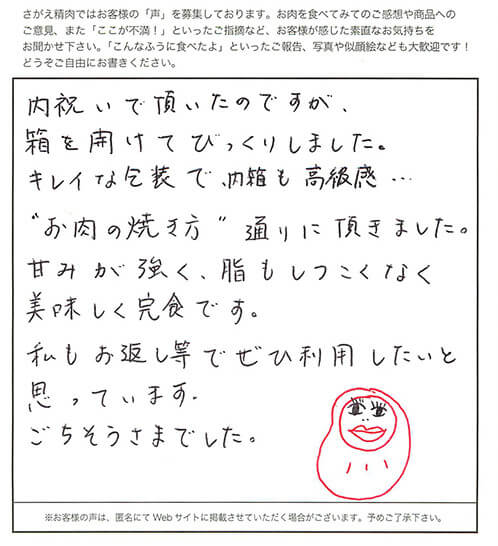 さがえ精肉ではお客様の「声」を募集しております。お肉を食べてみてのご感想や商品へのご意見、また「ここが不満！」といったご指摘など、お客様が感じた素直なお気持ちをお聞かせ下さい。「こんなふうに食べたよ」といったご報告、写真や似顔絵なども大歓迎です！どうぞご自由にお書きください。

内祝いで頂いたのですが、
箱を開けてびっくりしました。
キレイな包装で、内箱も高級感…
"お肉の焼き方"通りに頂きました。
甘みが強く、脂もしつこくなく
美味しく完食です。
私もお返し等でぜひ利用したいと
思っています。
ごちそうさまでした。

※お客様の声は、匿名にてWebサイトに掲載させていただく場合がございます。予めご了承下さい。